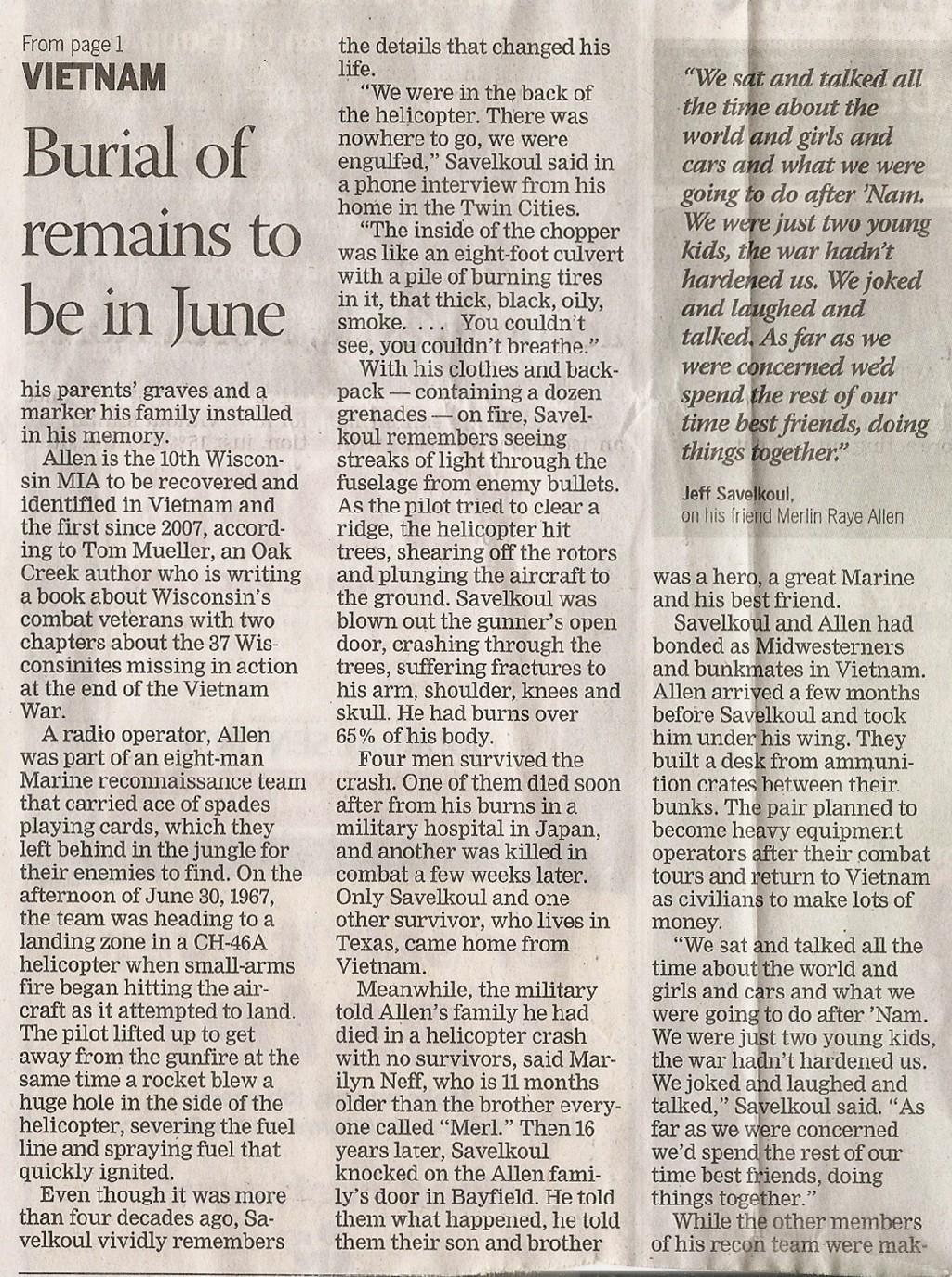 From page 1

VIETNAM

Burial of remains to be in June

his parents' graves and a marker his family installed in his memory.

Allen is the 10th Wisconsin MIA to be recovered and identified in Vietnam and the first since 2007, according to Tom Mueller, an Oak Creek author who is writing a book about Wisconsin's combat veterans with two chapters about the 37 Wisconsinites missing in action at the end of the Vietnam War.

A radio operator, Allen was part of an eight-man Marine reconnaissance team that carried ace of spades playing cards, which they left behind in the jungle for their enemies to find. On the afternoon of June 30, 1967, the team was heading to a landing zone in a CH-46A helicopter when small-arms fire began hitting the aircraft as it attempted to land. The pilot lifted up to get away from the gunfire at the same time a rocket blew a huge hole in the side of the helicopter, severing the fuel line and spraying fuel that quickly ignited.

Even though it was more than four decades ago, Savelkoul vividly remembers the details that changed his life.

"We were in the back of the helicopter. There was nowhere to go, we were engulfed," Savelkoul said in a phone interview from his home in the Twin Cities.

"The inside of the chopper was like an eight-foot culvert with a pile of burning tires in it, that thick, black, oily, smoke. . . . You couldn't see, you couldn't breathe."

With his clothes and backpack — containing a dozen grenades — on fire, Savelkoul remembers seeing streaks of light through the fuselage from enemy bullets. As the pilot tried to clear a ridge, the helicopter hit trees, shearing off the rotors and plunging the aircraft to the ground. Savelkoul was blown out the gunner's open door, crashing through the trees, suffering fractures to his arm, shoulder, knees and skull. He had burns over 65% of his body.

Four men survived the crash. One of them died soon after from his burns in a military hospital in Japan, and another was killed in combat a few weeks later. Only Savelkoul and one other survivor, who lives in Texas, came home from Vietnam.

Meanwhile, the military told Allen's family he had died in a helicopter crash with no survivors, said Marilyn Neff, who is 11 months older than the brother everyone called "Merl." Then 16 years later, Savelkoul knocked on the Allen family's door in Bayfield. He told them what happened, he told them their son and brother

"We sat and talked all the time about the world and girls and cars and what we were going to do after 'Nam. We were just two young kids, the war hadn't hardened us. We joked and laughed and talked. As far as we were concerned we'd spend the rest of our time best friends, doing things together."

Jeff Savelkoul, on his friend Merlin Raye Allen

was a hero, a great Marine and his best friend.

Savelkoul and Allen had bonded as Midwesterners and bunkmates in Vietnam. Allen arrived a few months before Savelkoul and took him under his wing. They built a desk from ammunition crates between their bunks. The pair planned to become heavy equipment operators after their combat tours and return to Vietnam as civilians to make lots of money.

"We sat and talked all the time about the world and girls and cars and what we were going to do after 'Nam. We were just two young kids, the war hadn't hardened us. We joked and laughed and talked," Savelkoul said. "As far as we were concerned we'd spend the rest of our time best friends, doing things together."

While the other members of his recon team were mak-